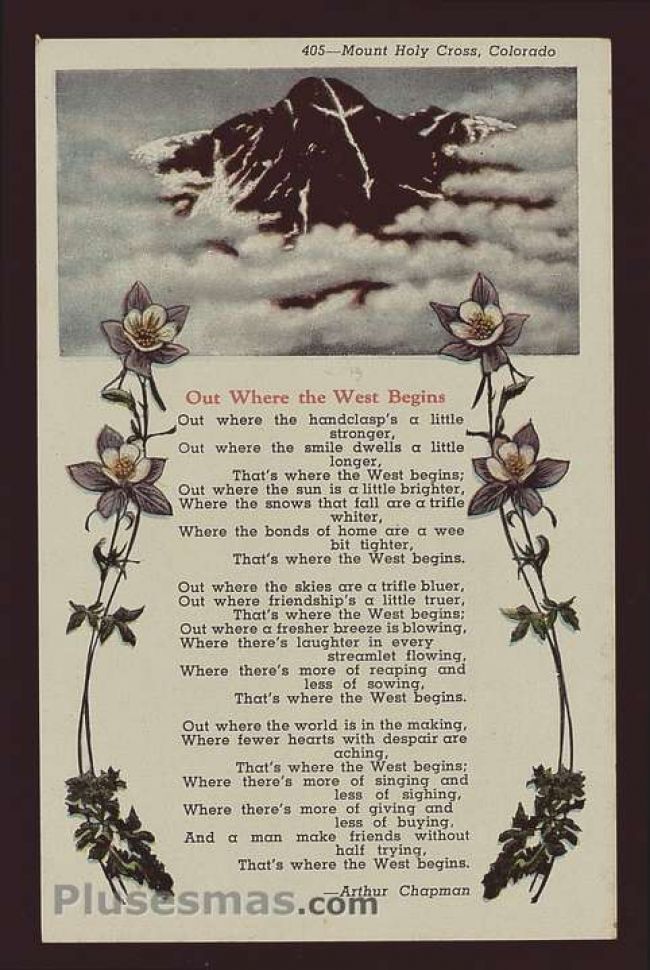 405—Mount Holy Cross, Colorado

Out Where the West Begins

Out where the handclasp's a little stronger,
Out where the smile dwells a little longer,
That's where the West begins;
Out where the sun is a little brighter,
Where the snows that fall are a trifle whiter,
Where the bonds of home are a wee bit tighter,
That's where the West begins.

Out where the skies are a trifle bluer,
Out where friendship's a little truer,
That's where the West begins;
Out where a fresher breeze is blowing,
Where there's laughter in every streamlet flowing,
Where there's more of reaping and less of sowing,
That's where the West begins.

Out where the world is in the making,
Where fewer hearts with despair are aching,
That's where the West begins;
Where there's more of singing and less of sighing,
Where there's more of giving and less of buying,
And a man make friends without half trying,
That's where the West begins.

—Arthur Chapman

Plusesmas.com